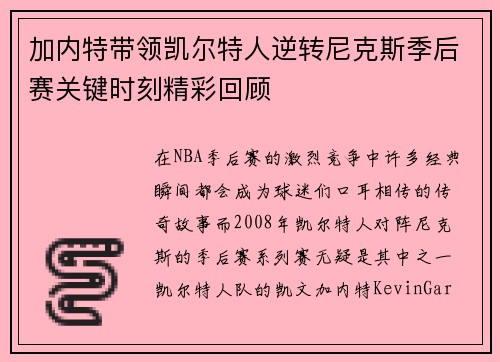 加内特带领凯尔特人逆转尼克斯季后赛关键时刻精彩回顾

在NBA季后赛的激烈竞争中许多经典瞬间都会成为球迷们口耳相传的传奇故事而2008年凯尔特人对阵尼克斯的季后赛系列赛无疑是其中之一凯尔特人队的凯文加内特KevinGar